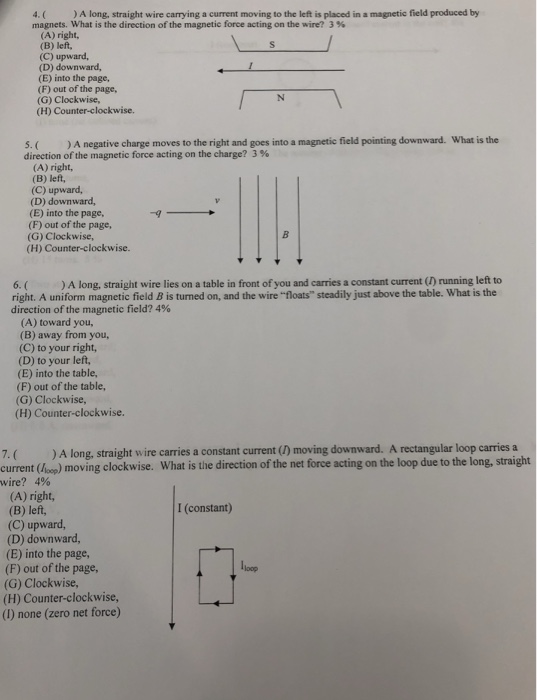 4. (      ) A long, straight wire carrying a current moving to the left is placed in a magnetic field produced by magnets. What is the direction of the magnetic force acting on the wire? 3 %
(A) right,
(B) left,
(C) upward,
(D) downward,
(E) into the page,
(F) out of the page,
(G) Clockwise,
(H) Counter-clockwise.

S

$I$

N

5. (      ) A negative charge moves to the right and goes into a magnetic field pointing downward. What is the direction of the magnetic force acting on the charge? 3 %
(A) right,
(B) left,
(C) upward,
(D) downward,
(E) into the page,
(F) out of the page,
(G) Clockwise,
(H) Counter-clockwise.

$-q$

$v$

$B$

6. (      ) A long, straight wire lies on a table in front of you and carries a constant current ($I$) running left to right. A uniform magnetic field $B$ is turned on, and the wire "floats" steadily just above the table. What is the direction of the magnetic field? 4%
(A) toward you,
(B) away from you,
(C) to your right,
(D) to your left,
(E) into the table,
(F) out of the table,
(G) Clockwise,
(H) Counter-clockwise.

7. (      ) A long, straight wire carries a constant current ($I$) moving downward. A rectangular loop carries a current ($I_{loop}$) moving clockwise. What is the direction of the net force acting on the loop due to the long, straight wire? 4%
(A) right,
(B) left,
(C) upward,
(D) downward,
(E) into the page,
(F) out of the page,
(G) Clockwise,
(H) Counter-clockwise,
(I) none (zero net force)

I (constant)

$I_{loop}$